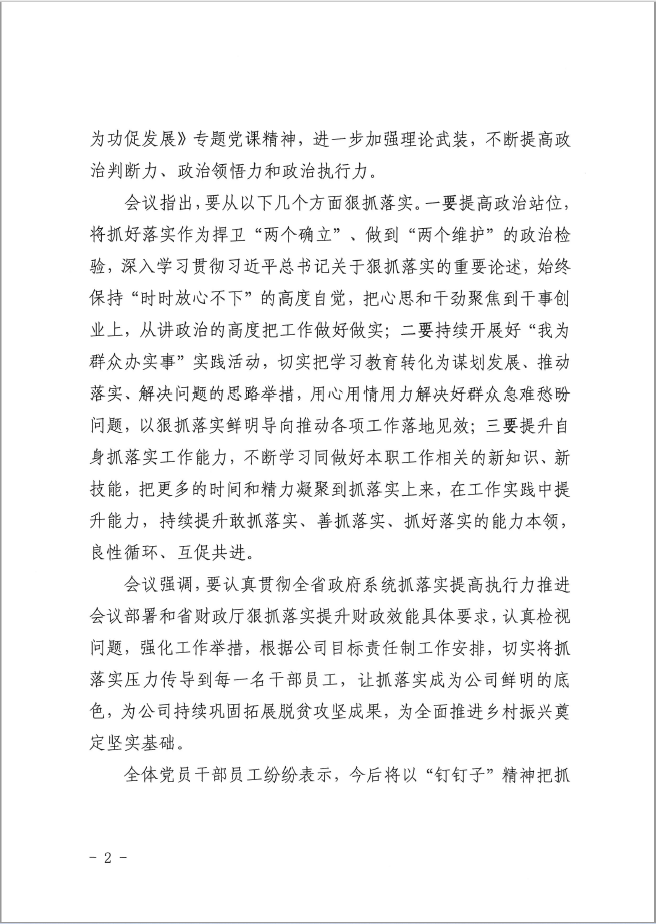 为功促发展》专题党课精神，进一步加强理论武装，不断提高政治判断力、政治领悟力和政治执行力。

会议指出，要从以下几个方面狠抓落实。一要提高政治站位，将抓好落实作为捍卫“两个确立”、做到“两个维护”的政治检验，深入学习贯彻习近平总书记关于狠抓落实的重要论述，始终保持“时时放心不下”的高度自觉，把心思和干劲聚焦到干事创业上，从讲政治的高度把工作做好做实；二要持续开展好“我为群众办实事”实践活动，切实把学习教育转化为谋划发展、推动落实、解决问题的思路举措，用心用情用力解决好群众急难愁盼问题，以狠抓落实鲜明导向推动各项工作落地见效；三要提升自身抓落实工作能力，不断学习同做好本职工作相关的新知识、新技能，把更多的时间和精力凝聚到抓落实上来，在工作实践中提升能力，持续提升敢抓落实、善抓落实、抓好落实的能力本领，良性循环、互促共进。

会议强调，要认真贯彻全省政府系统抓落实提高执行力推进会议部署和省财政厅狠抓落实提升财政效能具体要求，认真检视问题，强化工作举措，根据公司目标责任制工作安排，切实将抓落实压力传导到每一名干部员工，让抓落实成为公司鲜明的底色，为公司持续巩固拓展脱贫攻坚成果，为全面推进乡村振兴奠定坚实基础。

全体党员干部员工纷纷表示，今后将以“钉钉子”精神把抓

- 2 -